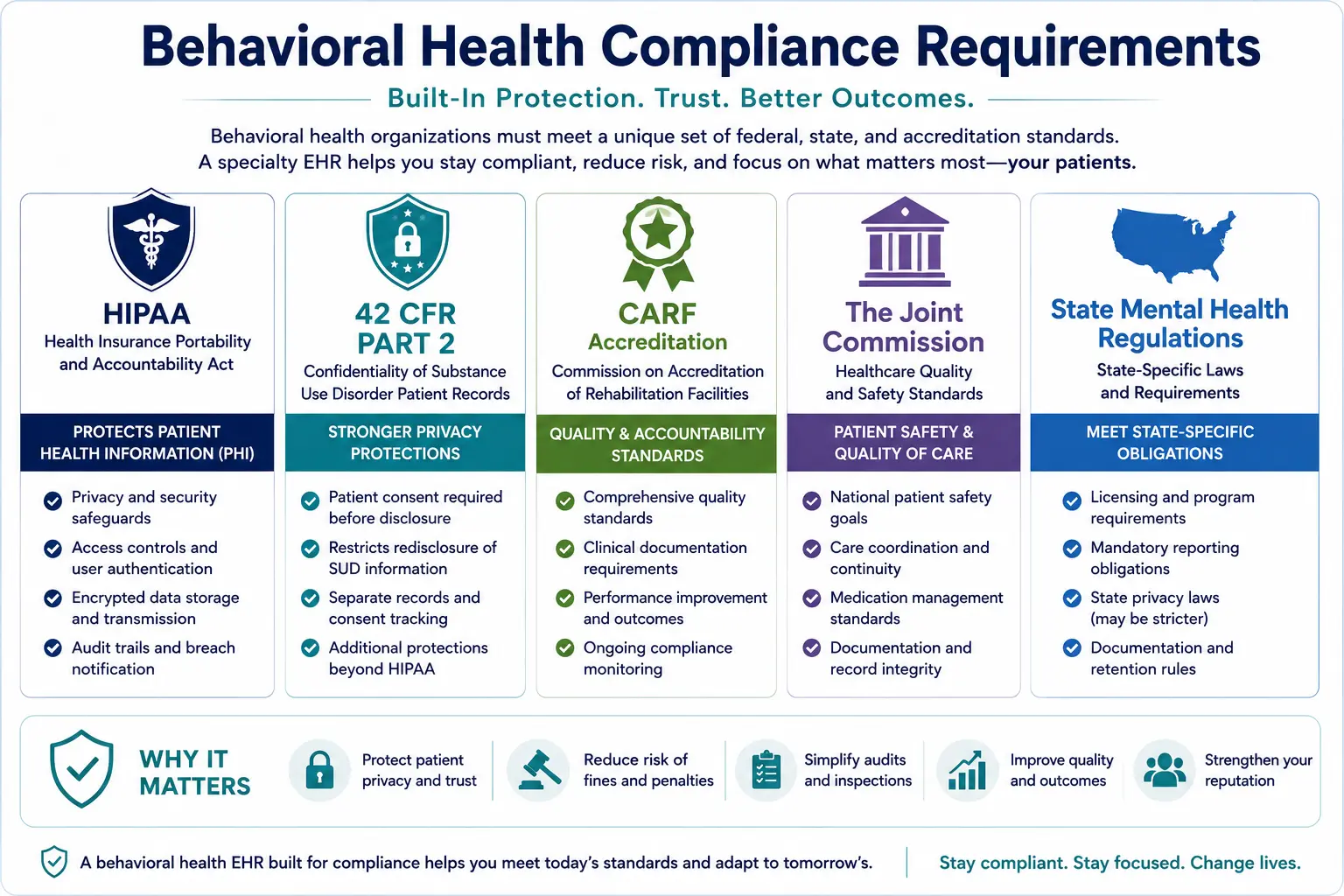 Behavioral Health Compliance Requirements

Built-In Protection. Trust. Better Outcomes.

Behavioral health organizations must meet a unique set of federal, state, and accreditation standards. A specialty EHR helps you stay compliant, reduce risk, and focus on what matters most—your patients.

HIPAA
Health Insurance Portability and Accountability Act

PROTECTS PATIENT HEALTH INFORMATION (PHI)

Privacy and security safeguards
Access controls and user authentication
Encrypted data storage and transmission
Audit trails and breach notification

42 CFR PART 2
Confidentiality of Substance Use Disorder Patient Records

STRONGER PRIVACY PROTECTIONS

Patient consent required before disclosure
Restricts redisclosure of SUD information
Separate records and consent tracking
Additional protections beyond HIPAA

CARF Accreditation
Commission on Accreditation of Rehabilitation Facilities

QUALITY & ACCOUNTABILITY STANDARDS

Comprehensive quality standards
Clinical documentation requirements
Performance improvement and outcomes
Ongoing compliance monitoring

The Joint Commission
Healthcare Quality and Safety Standards

PATIENT SAFETY & QUALITY OF CARE

National patient safety goals
Care coordination and continuity
Medication management standards
Documentation and record integrity

State Mental Health Regulations
State-Specific Laws and Requirements

MEET STATE-SPECIFIC OBLIGATIONS

Licensing and program requirements
Mandatory reporting obligations
State privacy laws (may be stricter)
Documentation and retention rules

WHY IT MATTERS

Protect patient privacy and trust
Reduce risk of fines and penalties
Simplify audits and inspections
Improve quality and outcomes
Strengthen your reputation

A behavioral health EHR built for compliance helps you meet today's standards and adapt to tomorrow's.

Stay compliant. Stay focused. Change lives.